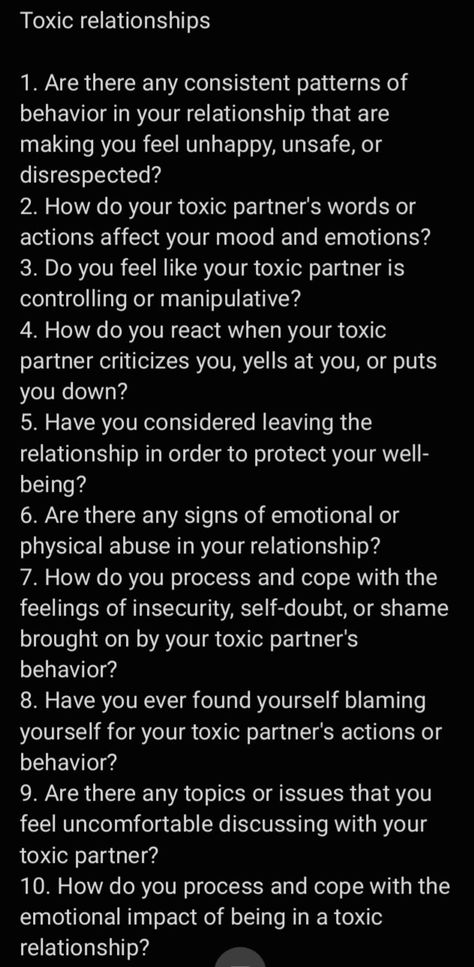 Toxic relationships

1. Are there any consistent patterns of behavior in your relationship that are making you feel unhappy, unsafe, or disrespected?
2. How do your toxic partner's words or actions affect your mood and emotions?
3. Do you feel like your toxic partner is controlling or manipulative?
4. How do you react when your toxic partner criticizes you, yells at you, or puts you down?
5. Have you considered leaving the relationship in order to protect your well-being?
6. Are there any signs of emotional or physical abuse in your relationship?
7. How do you process and cope with the feelings of insecurity, self-doubt, or shame brought on by your toxic partner's behavior?
8. Have you ever found yourself blaming yourself for your toxic partner's actions or behavior?
9. Are there any topics or issues that you feel uncomfortable discussing with your toxic partner?
10. How do you process and cope with the emotional impact of being in a toxic relationship?